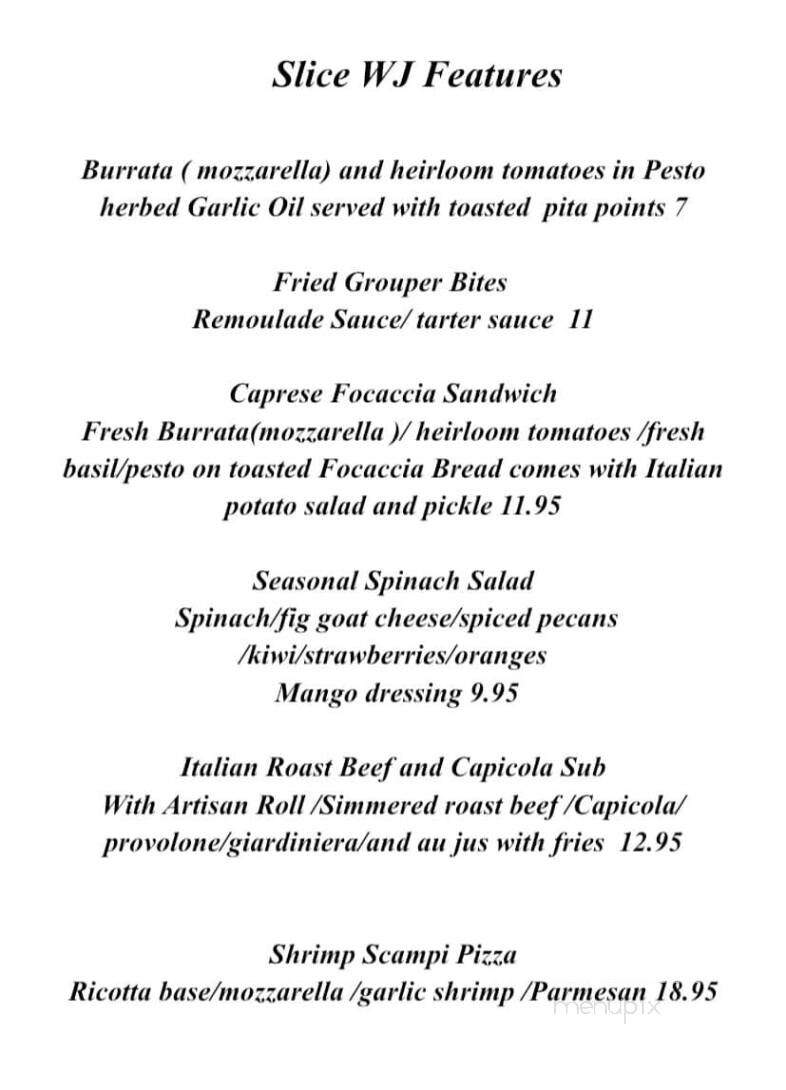 Slice WJ Features

Burrata ( mozzarella) and heirloom tomatoes in Pesto herbed Garlic Oil served with toasted pita points 7

Fried Grouper Bites
Remoulade Sauce/ tarter sauce 11

Caprese Focaccia Sandwich
Fresh Burrata(mozzarella )/ heirloom tomatoes /fresh basil/pesto on toasted Focaccia Bread comes with Italian potato salad and pickle 11.95

Seasonal Spinach Salad
Spinach/fig goat cheese/spiced pecans /kiwi/strawberries/oranges
Mango dressing 9.95

Italian Roast Beef and Capicola Sub
With Artisan Roll /Simmered roast beef /Capicola/ provolone/giardiniera/and au jus with fries 12.95

Shrimp Scampi Pizza
Ricotta base/mozzarella /garlic shrimp /Parmesan 18.95

menupix